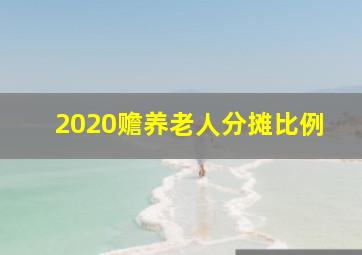 2020赡养老人分摊比例